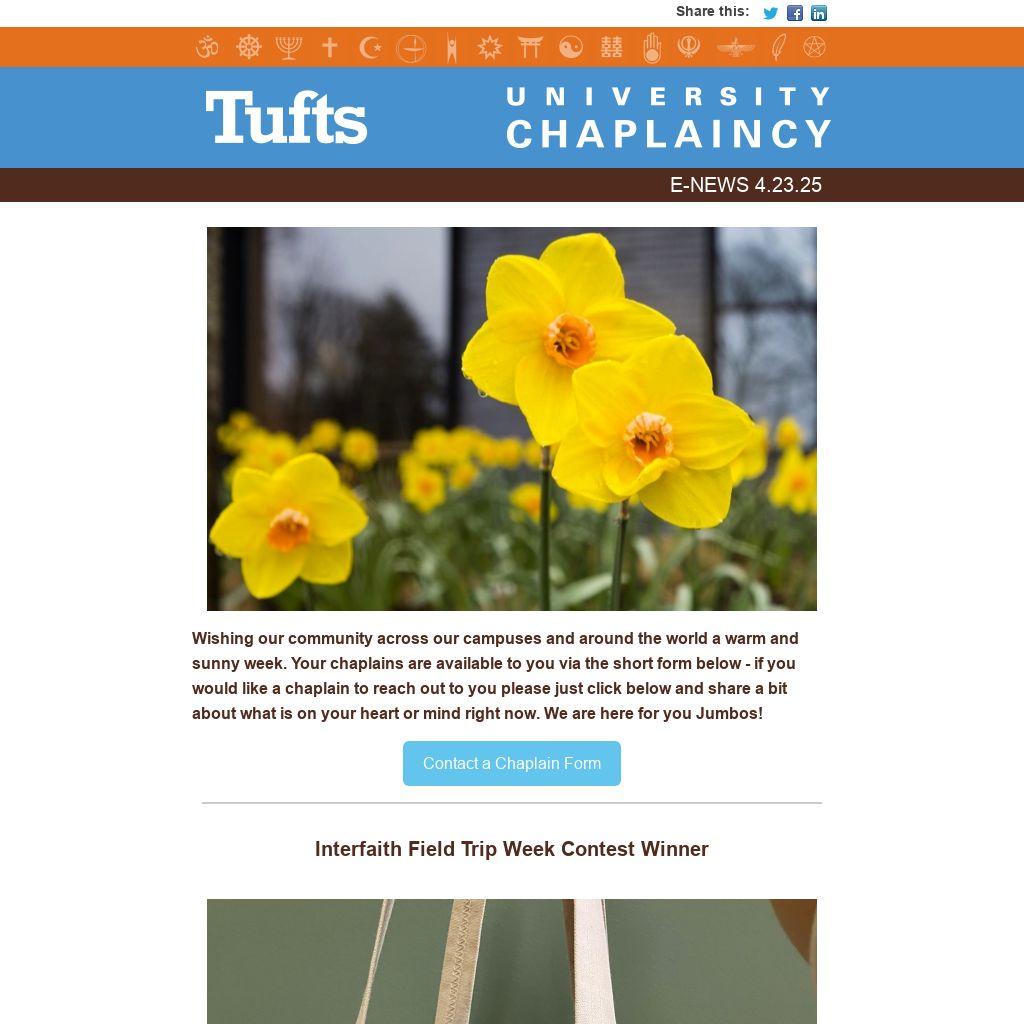 Share this:

Tufts

UNIVERSITY
CHAPLAINCY

E-NEWS 4.23.25

Wishing our community across our campuses and around the world a warm and sunny week. Your chaplains are available to you via the short form below - if you would like a chaplain to reach out to you please just click below and share a bit about what is on your heart or mind right now. We are here for you Jumbos!

Contact a Chaplain Form

Interfaith Field Trip Week Contest Winner